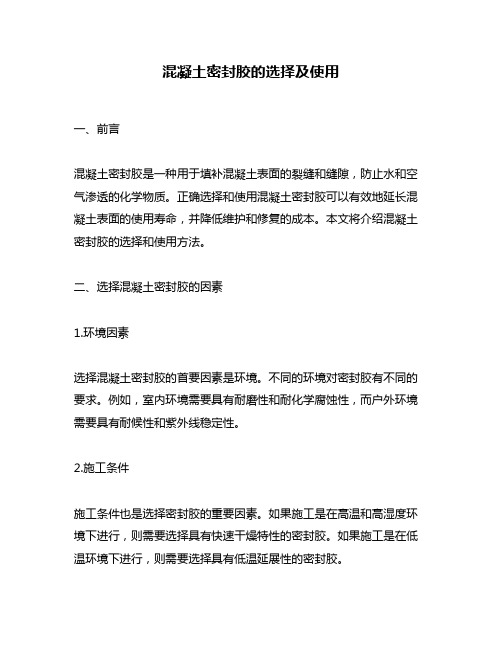 混凝土密封胶的选择及使用

一、前言

混凝土密封胶是一种用于填补混凝土表面的裂缝和缝隙，防止水和空气渗透的化学物质。正确选择和使用混凝土密封胶可以有效地延长混凝土表面的使用寿命，并降低维护和修复的成本。本文将介绍混凝土密封胶的选择和使用方法。

二、选择混凝土密封胶的因素

1.环境因素

选择混凝土密封胶的首要因素是环境。不同的环境对密封胶有不同的要求。例如，室内环境需要具有耐磨性和耐化学腐蚀性，而户外环境需要具有耐候性和紫外线稳定性。

2.施工条件

施工条件也是选择密封胶的重要因素。如果施工是在高温和高湿度环境下进行，则需要选择具有快速干燥特性的密封胶。如果施工是在低温环境下进行，则需要选择具有低温延展性的密封胶。